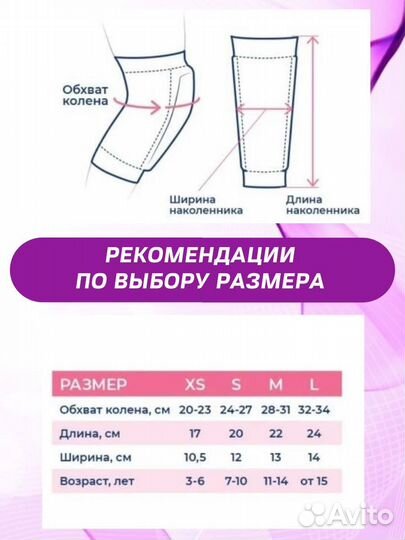 Обхват колена

Ширина наколенника

Длина наколенника

РЕКОМЕНДАЦИИ ПО ВЫБОРУ РАЗМЕРА

| РАЗМЕР | XS | S | M | L |
|---|---|---|---|---|
| Обхват колена, см | 20-23 | 24-27 | 28-31 | 32-34 |
| Длина, см | 17 | 20 | 22 | 24 |
| Ширина, см | 10,5 | 12 | 13 | 14 |
| Возраст, лет | 3-6 | 7-10 | 11-14 | от 15 |

Avito